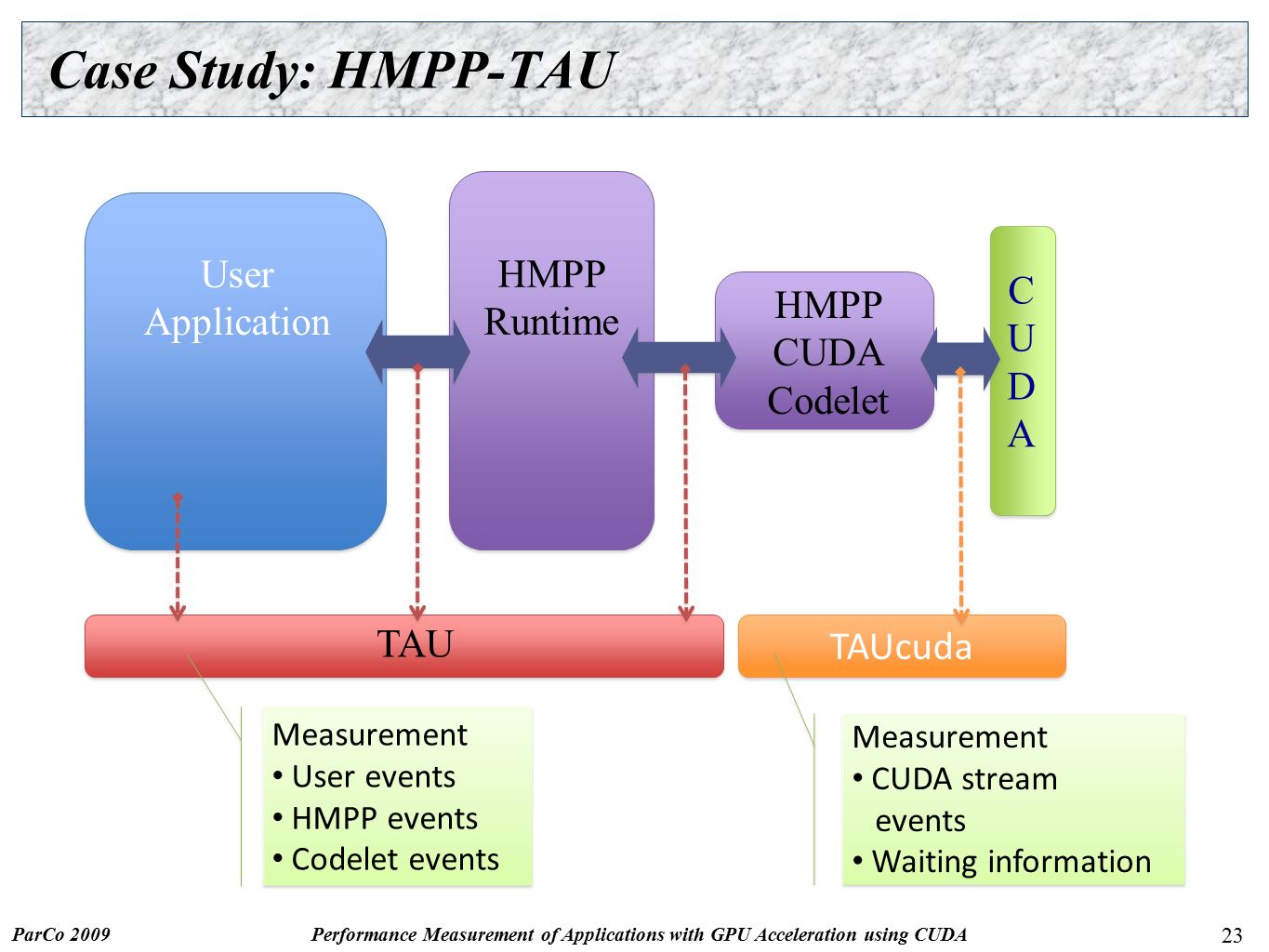 Case Study: HMPP-TAU

User Application

HMPP Runtime

HMPP CUDA Codelet

C U D A

TAU

TAUcuda

Measurement
• User events
• HMPP events
• Codelet events

Measurement
• CUDA stream events
• Waiting information

ParCo 2009

Performance Measurement of Applications with GPU Acceleration using CUDA

23